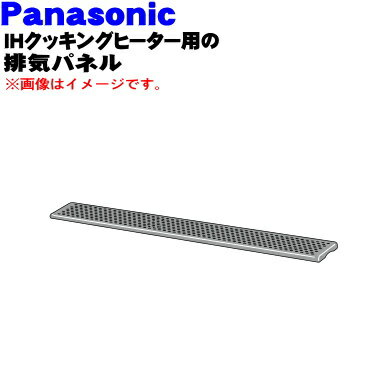 Panasonic
IHクッキングヒーター用の
排気パネル
※画像はイメージです。